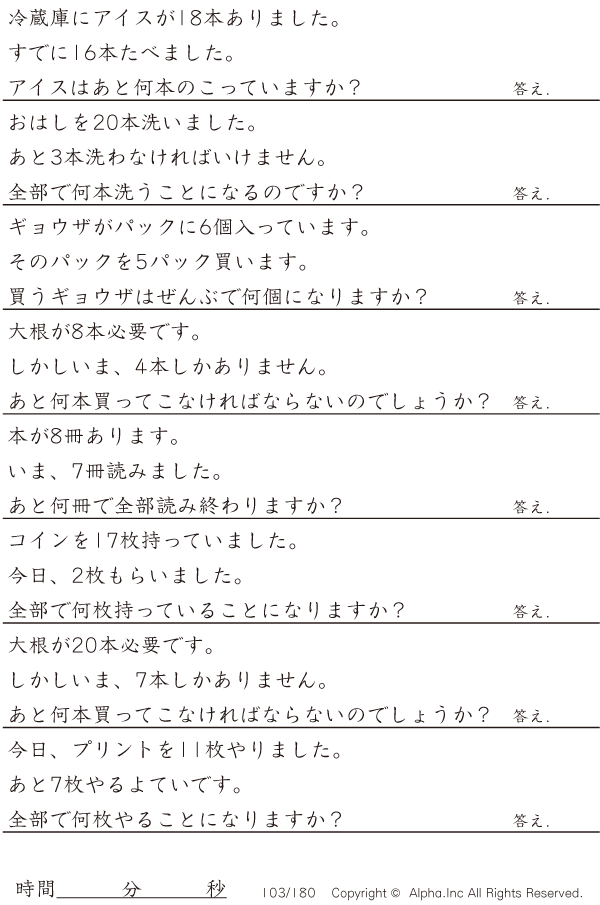 冷蔵庫にアイスが18本ありました。
すでに16本たべました。
アイスはあと何本のこっていますか？ 答え.

おはしを20本洗いました。
あと3本洗わなければいけません。
全部で何本洗うことになるのですか？ 答え.

ギョウザがパックに6個入っています。
そのパックを5パック買います。
買うギョウザはぜんぶで何個になりますか？ 答え.

大根が8本必要です。
しかしいま、4本しかありません。
あと何本買ってこなければならないのでしょうか？ 答え.

本が8冊あります。
いま、7冊読みました。
あと何冊で全部読み終わりますか？ 答え.

コインを17枚持っていました。
今日、2枚もらいました。
全部で何枚持っていることになりますか？ 答え.

大根が20本必要です。
しかしいま、7本しかありません。
あと何本買ってこなければならないのでしょうか？ 答え.

今日、プリントを11枚やりました。
あと7枚やるよていです。
全部で何枚やることになりますか？ 答え.

時間____分____秒 103/180 Copyright © Alpha.Inc All Rights Reserved.